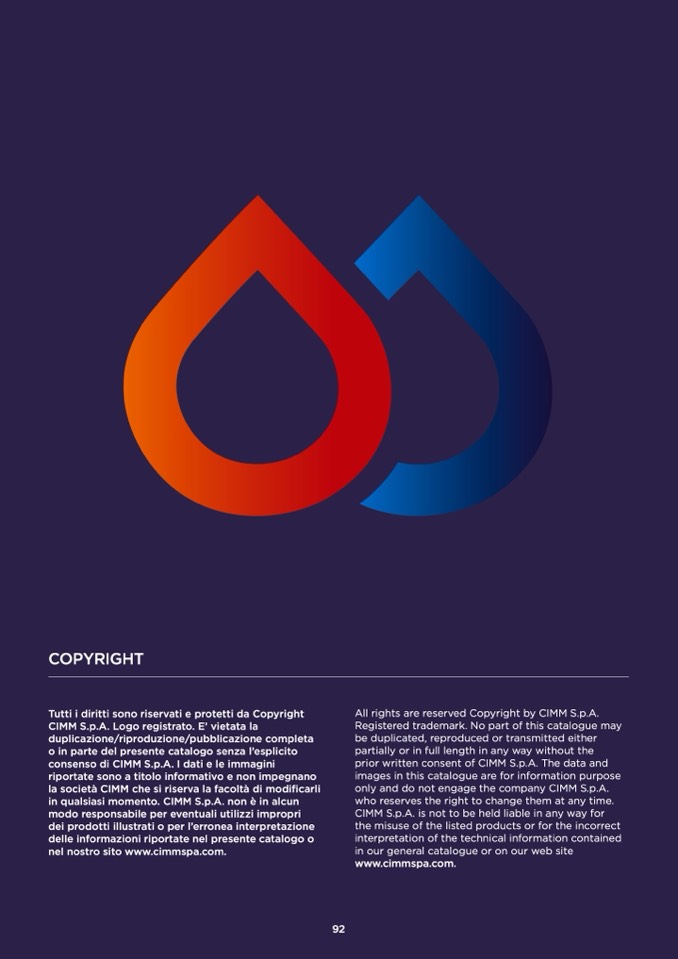 COPYRIGHT

Tutti i diritti sono riservati e protetti da Copyright CIMM S.p.A. Logo registrato. E' vietata la duplicazione/riproduzione/pubblicazione completa o in parte del presente catalogo senza l'esplicito consenso di CIMM S.p.A. I dati e le immagini riportate sono a titolo informativo e non impegnano la società CIMM che si riserva la facoltà di modificarli in qualsiasi momento. CIMM S.p.A. non è in alcun modo responsabile per eventuali utilizzi impropri dei prodotti illustrati o per l'erronea interpretazione delle informazioni riportate nel presente catalogo o nel nostro sito www.cimmspa.com.

All rights are reserved Copyright by CIMM S.p.A. Registered trademark. No part of this catalogue may be duplicated, reproduced or transmitted either partially or in full length in any way without the prior written consent of CIMM S.p.A. The data and images in this catalogue are for information purpose only and do not engage the company CIMM S.p.A. who reserves the right to change them at any time. CIMM S.p.A. is not to be held liable in any way for the misuse of the listed products or for the incorrect interpretation of the technical information contained in our general catalogue or on our web site www.cimmspa.com.

92